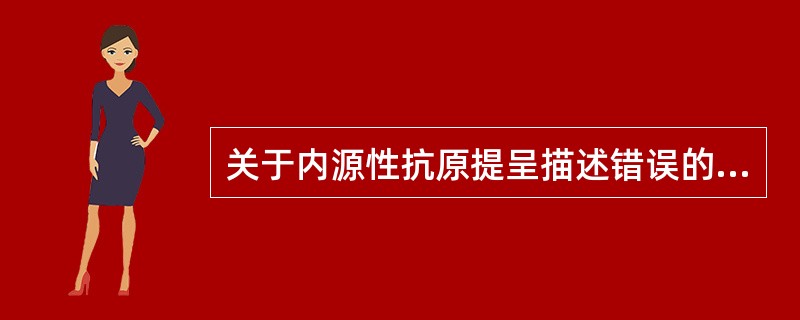 关于内源性抗原提呈描述错误的...